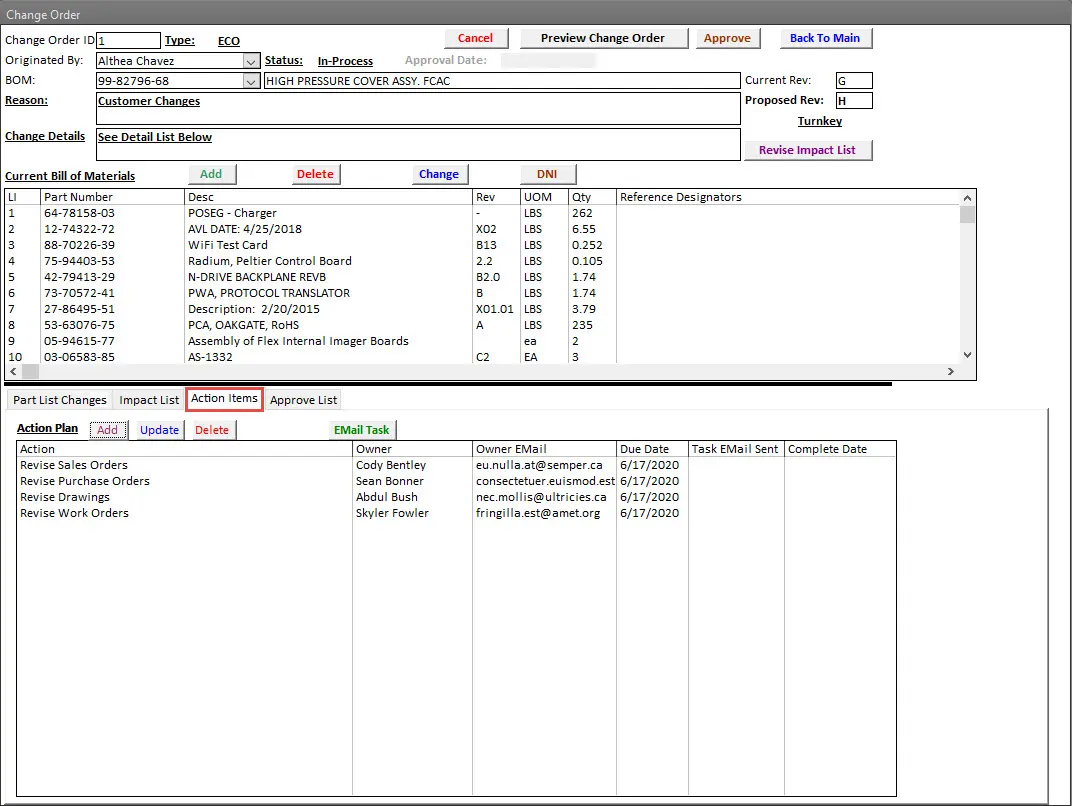 Change Order

Change Order ID 1 Type: ECO

Cancel Preview Change Order Approve Back To Main

Originated By: Althea Chavez Status: In-Process Approval Date:

BOM: 99-82796-68 HIGH PRESSURE COVER ASSY. FCAC Current Rev: G

Reason: Customer Changes Proposed Rev: H

Turnkey

Change Details See Detail List Below

Revise Impact List

Current Bill of Materials Add Delete Change DNI

| LI | Part Number | Desc | Rev | UOM | Qty | Reference Designators |
|---|---|---|---|---|---|---|
| 1 | 64-78158-03 | POSEG - Charger | - | LBS | 262 | |
| 2 | 12-74322-72 | AVL DATE: 4/25/2018 | X02 | LBS | 6.55 | |
| 3 | 88-70226-39 | WiFi Test Card | B13 | LBS | 0.252 | |
| 4 | 75-94403-53 | Radium, Peltier Control Board | 2.2 | LBS | 0.105 | |
| 5 | 42-79413-29 | N-DRIVE BACKPLANE REVB | B2.0 | LBS | 1.74 | |
| 6 | 73-70572-41 | PWA, PROTOCOL TRANSLATOR | B | LBS | 1.74 | |
| 7 | 27-86495-51 | Description: 2/20/2015 | X01.01 | LBS | 3.79 | |
| 8 | 53-63076-75 | PCA, OAKGATE, RoHS | A | LBS | 235 | |
| 9 | 05-94615-77 | Assembly of Flex Internal Imager Boards | | ea | 2 | |
| 10 | 03-06583-85 | AS-1332 | C2 | EA | 3 | |

Part List Changes Impact List Action Items Approve List

Action Plan Add Update Delete EMail Task

| Action | Owner | Owner EMail | Due Date | Task EMail Sent | Complete Date |
|---|---|---|---|---|---|
| Revise Sales Orders | Cody Bentley | eu.nulla.at@semper.ca | 6/17/2020 | | |
| Revise Purchase Orders | Sean Bonner | consectetuer.euismod.est | 6/17/2020 | | |
| Revise Drawings | Abdul Bush | nec.mollis@ultricies.ca | 6/17/2020 | | |
| Revise Work Orders | Skyler Fowler | fringilla.est@amet.org | 6/17/2020 | | |